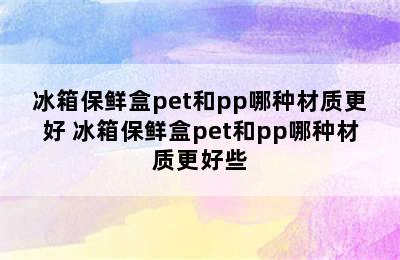 冰箱保鲜盒pet和pp哪种材质更好 冰箱保鲜盒pet和pp哪种材质更好些